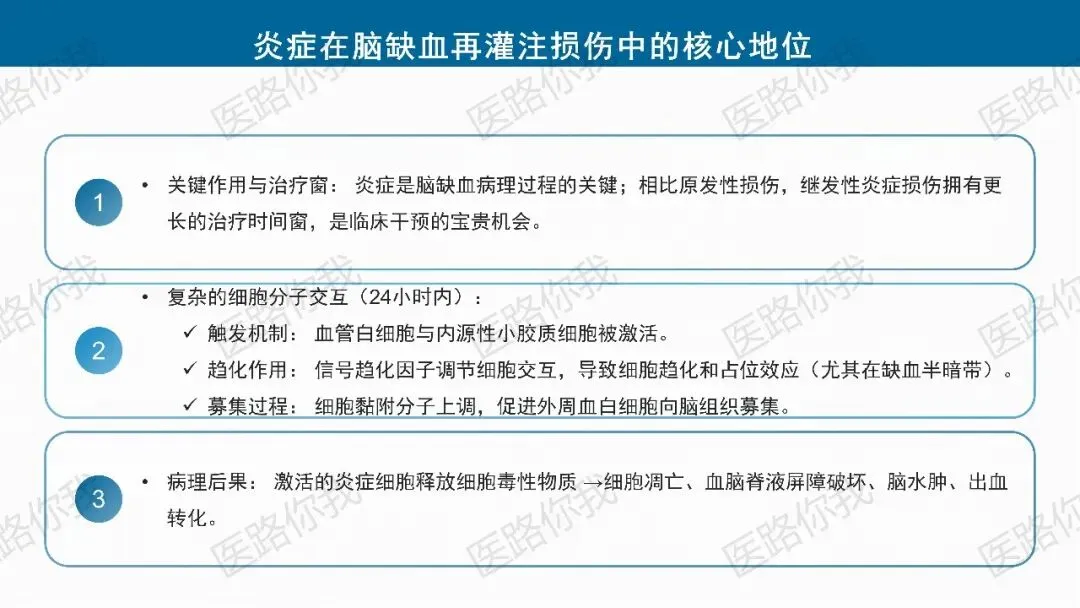 炎症在脑缺血再灌注损伤中的核心地位

1

• 关键作用与治疗窗：炎症是脑缺血病理过程的关键；相比原发性损伤，继发性炎症损伤拥有更长的治疗时间窗，是临床干预的宝贵机会。

2

• 复杂的细胞分子交互（24小时内）：
✓ 触发机制：血管白细胞与内源性小胶质细胞被激活。
✓ 趋化作用：信号趋化因子调节细胞交互，导致细胞趋化和占位效应（尤其在缺血半暗带）。
✓ 募集过程：细胞黏附分子上调，促进外周血白细胞向脑组织募集。

3

• 病理后果：激活的炎症细胞释放细胞毒性物质 →细胞凋亡、血脑脊液屏障破坏、脑水肿、出血转化。

医路你我